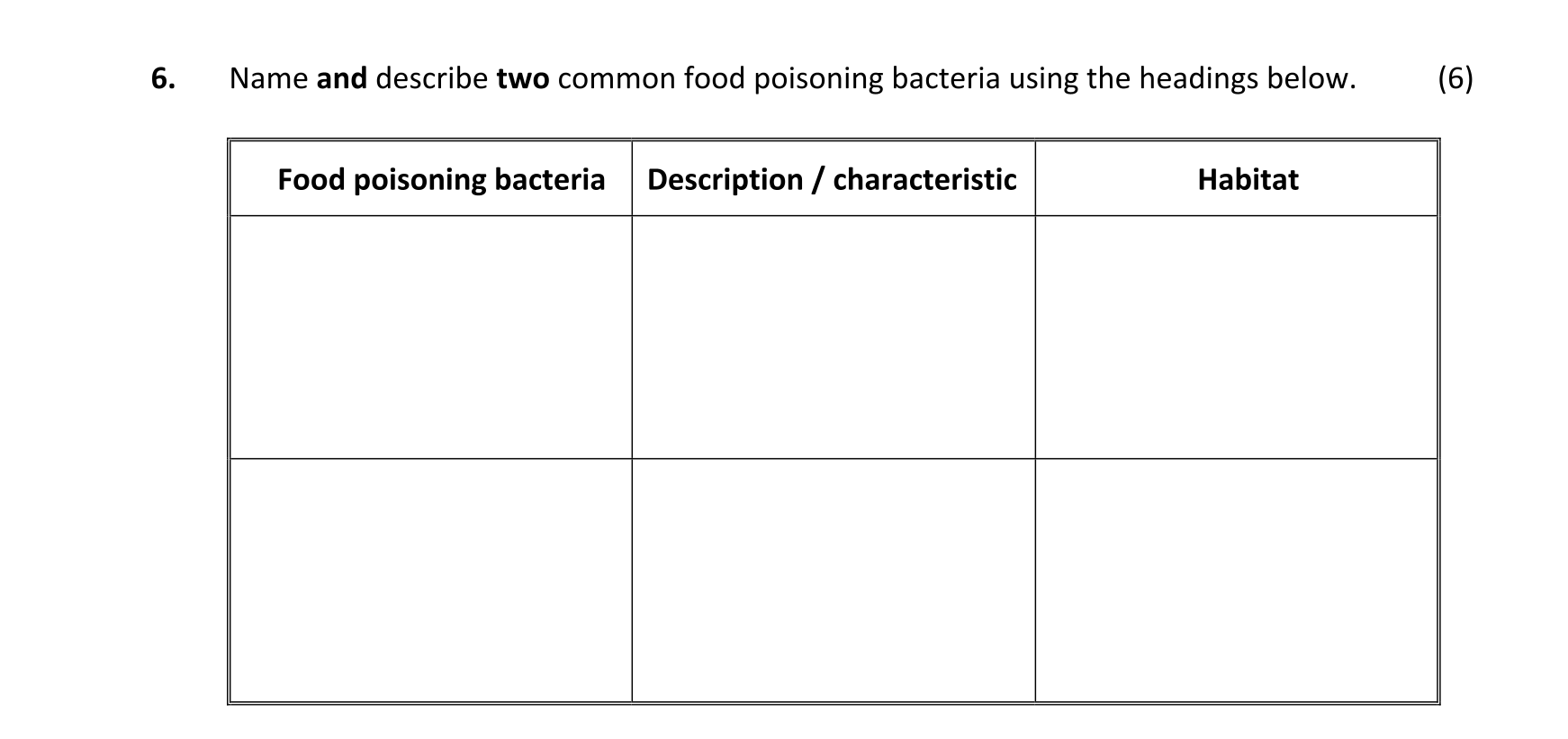 6. Name and describe two common food poisoning bacteria using the headings below. (6)

| Food poisoning bacteria | Description / characteristic | Habitat |
|---|---|---|
| | | |
| | | |